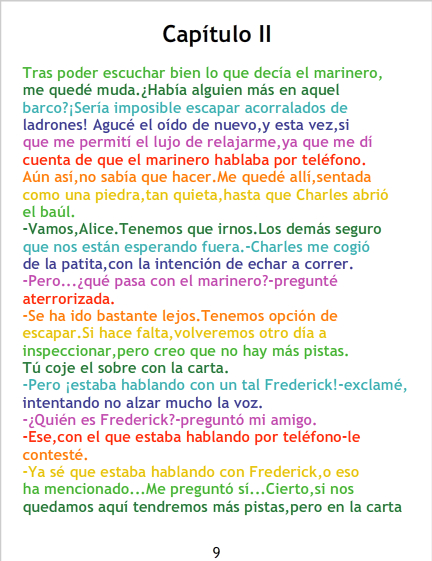 Capítulo II

Tras poder escuchar bien lo que decía el marinero, me quedé muda.¿Había alguien más en aquel barco?¡Sería imposible escapar acorralados de ladrones! Agucé el oído de nuevo,y esta vez,si que me permití el lujo de relajarme,ya que me dí cuenta de que el marinero hablaba por teléfono. Aún así,no sabía que hacer.Me quedé allí,sentada como una piedra,tan quieta,hasta que Charles abrió el baúl.

-Vamos,Alice.Tenemos que irnos.Los demás seguro que nos están esperando fuera.-Charles me cogió de la patita,con la intención de echar a correr.

-Pero...¿qué pasa con el marinero?-pregunté aterrorizada.

-Se ha ido bastante lejos.Tenemos opción de escapar.Si hace falta,volveremos otro día a inspeccionar,pero creo que no hay más pistas. Tú coje el sobre con la carta.

-Pero ¡estaba hablando con un tal Frederick!-exclamé, intentando no alzar mucho la voz.

-¿Quién es Frederick?-preguntó mi amigo.

-Ese,con el que estaba hablando por teléfono-le contesté.

-Ya sé que estaba hablando con Frederick,o eso ha mencionado...Me preguntó sí...Cierto,si nos quedamos aquí tendremos más pistas,pero en la carta

9